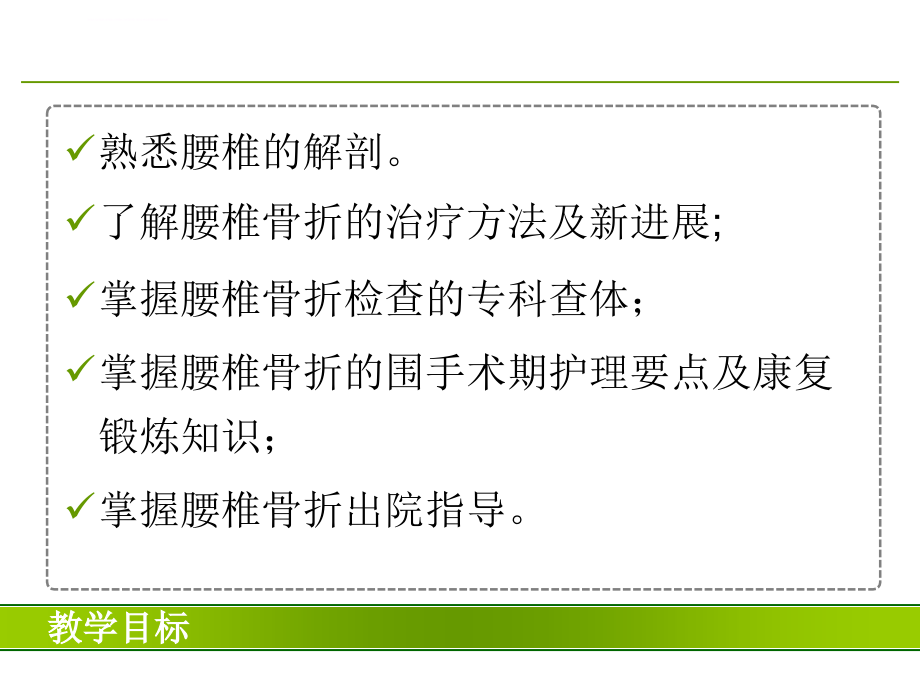 ✓熟悉腰椎的解剖。

✓了解腰椎骨折的治疗方法及新进展;

✓掌握腰椎骨折检查的专科查体；

✓掌握腰椎骨折的围手术期护理要点及康复锻炼知识；

✓掌握腰椎骨折出院指导。

教学目标